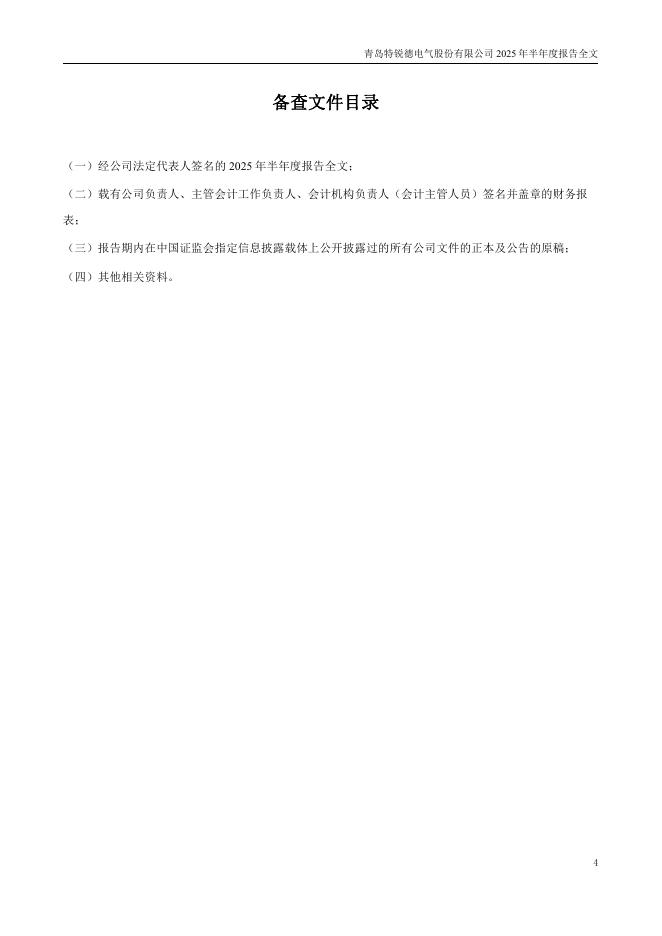 青岛特锐德电气股份有限公司 2025 年半年度报告全文

备查文件目录

（一）经公司法定代表人签名的 2025 年半年度报告全文；

（二）载有公司负责人、主管会计工作负责人、会计机构负责人（会计主管人员）签名并盖章的财务报表；

（三）报告期内在中国证监会指定信息披露载体上公开披露过的所有公司文件的正本及公告的原稿；

（四）其他相关资料。

4